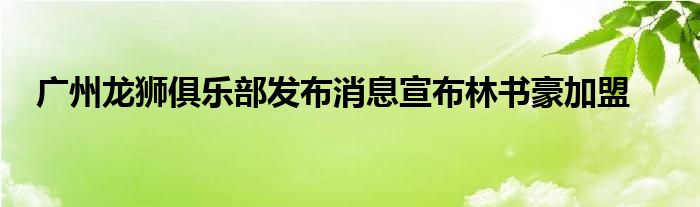 广州龙狮俱乐部发布消息宣布林书豪加盟